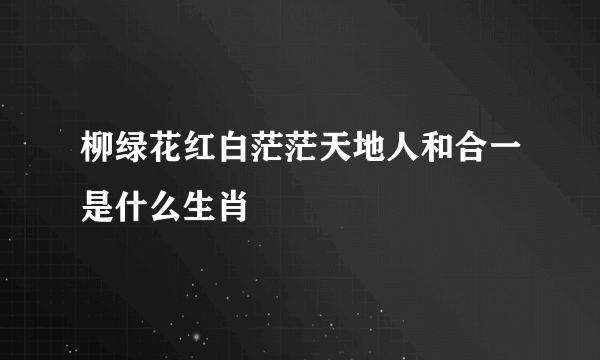 柳绿花红白茫茫天地人和合一是什么生肖